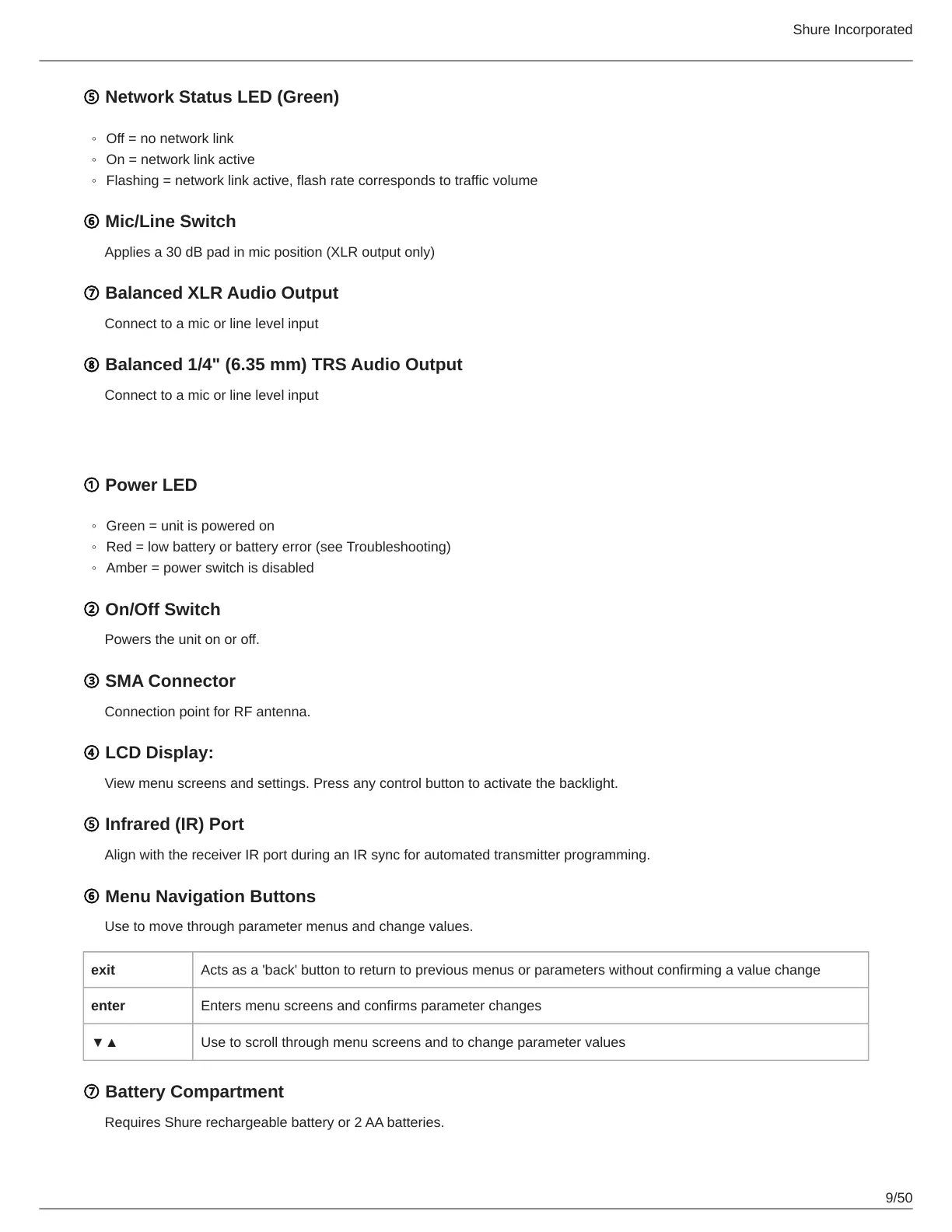 Shure Incorporated

⑤ Network Status LED (Green)

◦ Off = no network link
◦ On = network link active
◦ Flashing = network link active, flash rate corresponds to traffic volume

⑥ Mic/Line Switch

Applies a 30 dB pad in mic position (XLR output only)

⑦ Balanced XLR Audio Output

Connect to a mic or line level input

⑧ Balanced 1/4" (6.35 mm) TRS Audio Output

Connect to a mic or line level input

① Power LED

◦ Green = unit is powered on
◦ Red = low battery or battery error (see Troubleshooting)
◦ Amber = power switch is disabled

② On/Off Switch

Powers the unit on or off.

③ SMA Connector

Connection point for RF antenna.

④ LCD Display:

View menu screens and settings. Press any control button to activate the backlight.

⑤ Infrared (IR) Port

Align with the receiver IR port during an IR sync for automated transmitter programming.

⑥ Menu Navigation Buttons

Use to move through parameter menus and change values.

| exit | Acts as a 'back' button to return to previous menus or parameters without confirming a value change |
|---|---|
| enter | Enters menu screens and confirms parameter changes |
| ▼▲ | Use to scroll through menu screens and to change parameter values |

⑦ Battery Compartment

Requires Shure rechargeable battery or 2 AA batteries.

9/50